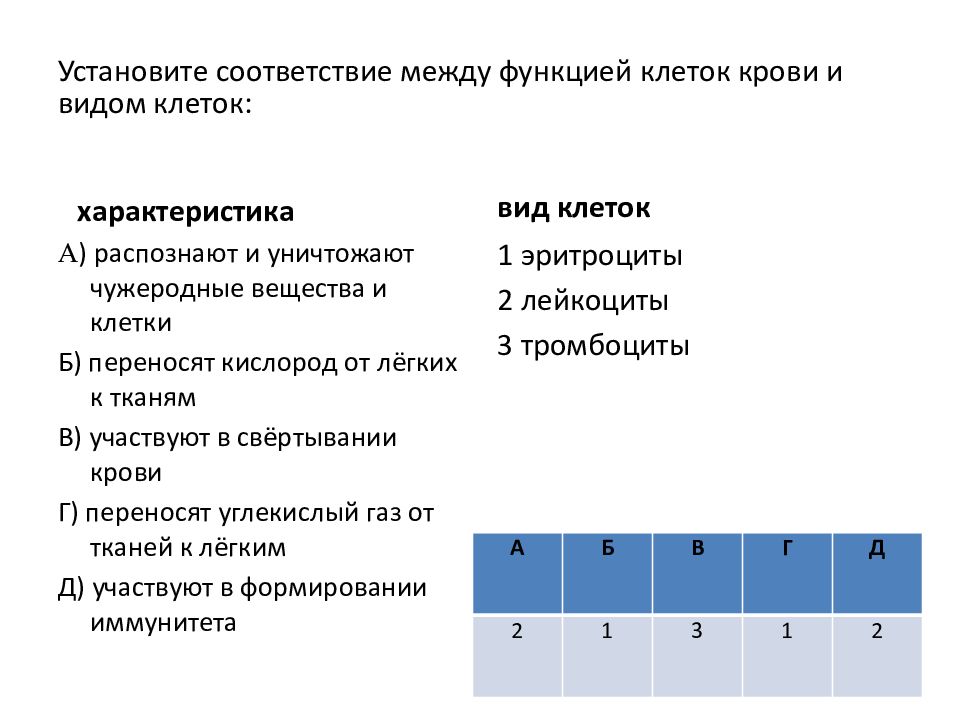 Установите соответствие между функцией клеток крови и видом клеток:

характеристика

А) распознают и уничтожают чужеродные вещества и клетки

Б) переносят кислород от лёгких к тканям

В) участвуют в свёртывании крови

Г) переносят углекислый газ от тканей к лёгким

Д) участвуют в формировании иммунитета

вид клеток

1 эритроциты

2 лейкоциты

3 тромбоциты

| А | Б | В | Г | Д |
|---|---|---|---|---|
| 2 | 1 | 3 | 1 | 2 |